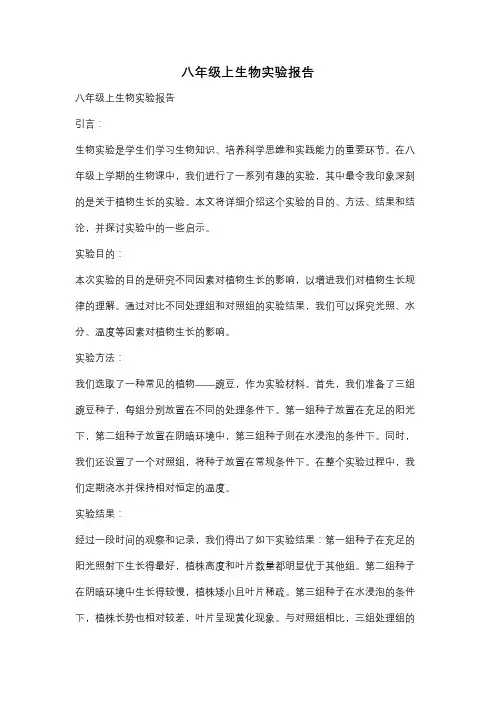 八年级上生物实验报告

八年级上生物实验报告

引言：

生物实验是学生们学习生物知识、培养科学思维和实践能力的重要环节。在八年级上学期的生物课中，我们进行了一系列有趣的实验，其中最令我印象深刻的是关于植物生长的实验。本文将详细介绍这个实验的目的、方法、结果和结论，并探讨实验中的一些启示。

实验目的：

本次实验的目的是研究不同因素对植物生长的影响，以增进我们对植物生长规律的理解。通过对比不同处理组和对照组的实验结果，我们可以探究光照、水分、温度等因素对植物生长的影响。

实验方法：

我们选取了一种常见的植物——豌豆，作为实验材料。首先，我们准备了三组豌豆种子，每组分别放置在不同的处理条件下。第一组种子放置在充足的阳光下，第二组种子放置在阴暗环境中，第三组种子则在水浸泡的条件下。同时，我们还设置了一个对照组，将种子放置在常规条件下。在整个实验过程中，我们定期浇水并保持相对恒定的温度。

实验结果：

经过一段时间的观察和记录，我们得出了如下实验结果：第一组种子在充足的阳光照射下生长得最好，植株高度和叶片数量都明显优于其他组。第二组种子在阴暗环境中生长得较慢，植株矮小且叶片稀疏。第三组种子在水浸泡的条件下，植株长势也相对较差，叶片呈现黄化现象。与对照组相比，三组处理组的